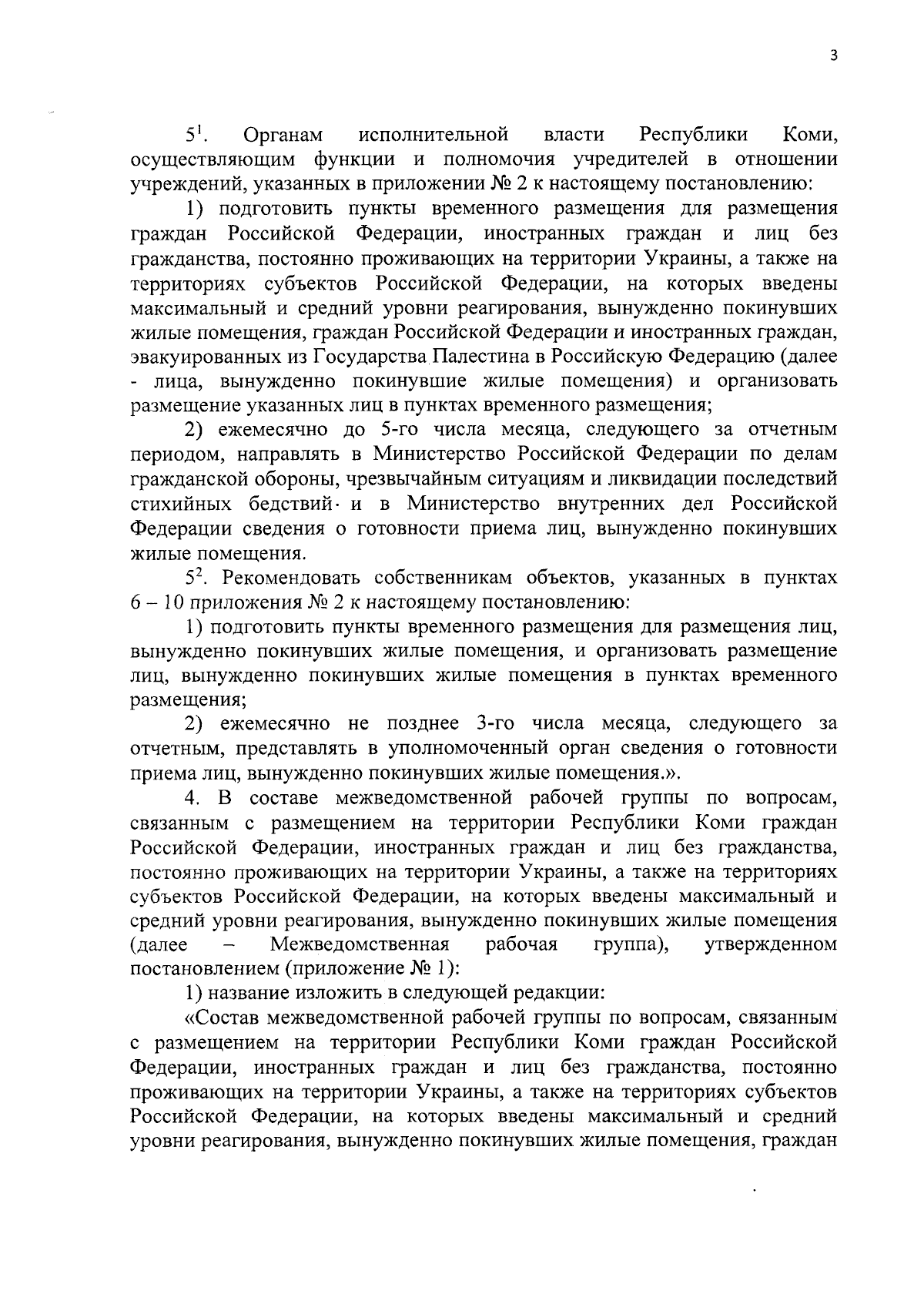 3

$5^1$. Органам исполнительной власти Республики Коми, осуществляющим функции и полномочия учредителей в отношении учреждений, указанных в приложении № 2 к настоящему постановлению:

1) подготовить пункты временного размещения для размещения граждан Российской Федерации, иностранных граждан и лиц без гражданства, постоянно проживающих на территории Украины, а также на территориях субъектов Российской Федерации, на которых введены максимальный и средний уровни реагирования, вынужденно покинувших жилые помещения, граждан Российской Федерации и иностранных граждан, эвакуированных из Государства Палестина в Российскую Федерацию (далее - лица, вынужденно покинувшие жилые помещения) и организовать размещение указанных лиц в пунктах временного размещения;

2) ежемесячно до 5-го числа месяца, следующего за отчетным периодом, направлять в Министерство Российской Федерации по делам гражданской обороны, чрезвычайным ситуациям и ликвидации последствий стихийных бедствий и в Министерство внутренних дел Российской Федерации сведения о готовности приема лиц, вынужденно покинувших жилые помещения.

$5^2$. Рекомендовать собственникам объектов, указанных в пунктах 6 – 10 приложения № 2 к настоящему постановлению:

1) подготовить пункты временного размещения для размещения лиц, вынужденно покинувших жилые помещения, и организовать размещение лиц, вынужденно покинувших жилые помещения в пунктах временного размещения;

2) ежемесячно не позднее 3-го числа месяца, следующего за отчетным, представлять в уполномоченный орган сведения о готовности приема лиц, вынужденно покинувших жилые помещения.».

4. В составе межведомственной рабочей группы по вопросам, связанным с размещением на территории Республики Коми граждан Российской Федерации, иностранных граждан и лиц без гражданства, постоянно проживающих на территории Украины, а также на территориях субъектов Российской Федерации, на которых введены максимальный и средний уровни реагирования, вынужденно покинувших жилые помещения (далее – Межведомственная рабочая группа), утвержденном постановлением (приложение № 1):

1) название изложить в следующей редакции:

«Состав межведомственной рабочей группы по вопросам, связанным с размещением на территории Республики Коми граждан Российской Федерации, иностранных граждан и лиц без гражданства, постоянно проживающих на территории Украины, а также на территориях субъектов Российской Федерации, на которых введены максимальный и средний уровни реагирования, вынужденно покинувших жилые помещения, граждан